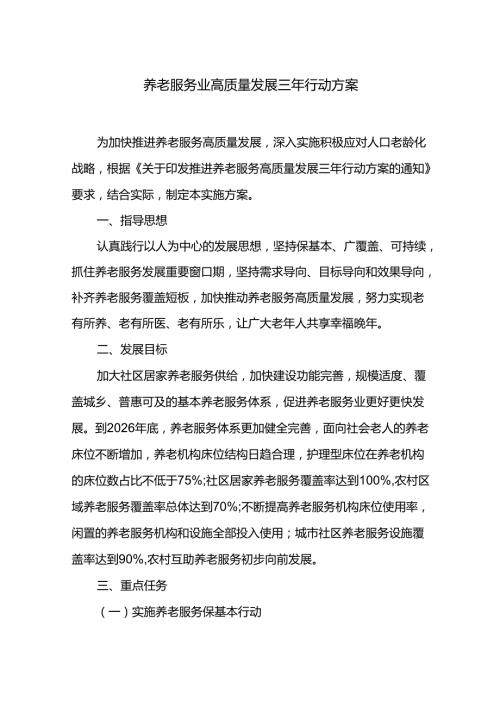 养老服务业高质量发展三年行动方案

为加快推进养老服务高质量发展，深入实施积极应对人口老龄化战略，根据《关于印发推进养老服务高质量发展三年行动方案的通知》要求，结合实际，制定本实施方案。

一、指导思想

认真践行以人为中心的发展思想，坚持保基本、广覆盖、可持续，抓住养老服务发展重要窗口期，坚持需求导向、目标导向和效果导向，补齐养老服务覆盖短板，加快推动养老服务高质量发展，努力实现老有所养、老有所医、老有所乐，让广大老年人共享幸福晚年。

二、发展目标

加大社区居家养老服务供给，加快建设功能完善，规模适度、覆盖城乡、普惠可及的基本养老服务体系，促进养老服务业更好更快发展。到2026年底，养老服务体系更加健全完善，面向社会老人的养老床位不断增加，养老机构床位结构日趋合理，护理型床位在养老机构的床位数占比不低于75%;社区居家养老服务覆盖率达到100%,农村区域养老服务覆盖率总体达到70%;不断提高养老服务机构床位使用率，闲置的养老服务机构和设施全部投入使用；城市社区养老服务设施覆盖率达到90%,农村互助养老服务初步向前发展。

三、重点任务

（一）实施养老服务保基本行动